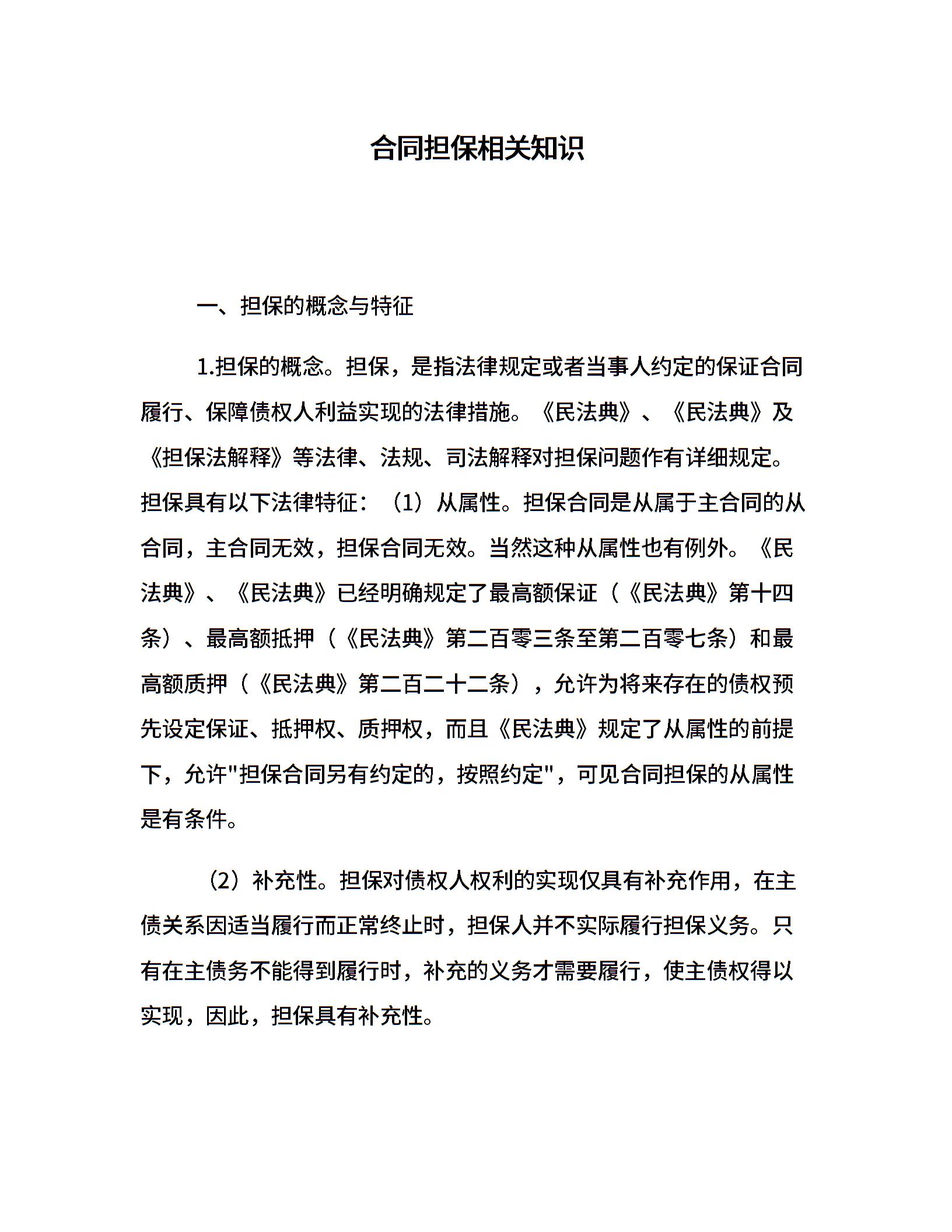 合同担保相关知识

一、担保的概念与特征

1.担保的概念。担保，是指法律规定或者当事人约定的保证合同履行、保障债权人利益实现的法律措施。《民法典》、《民法典》及《担保法解释》等法律、法规、司法解释对担保问题作有详细规定。担保具有以下法律特征：（1）从属性。担保合同是从属于主合同的从合同，主合同无效，担保合同无效。当然这种从属性也有例外。《民法典》、《民法典》已经明确规定了最高额保证（《民法典》第十四条）、最高额抵押（《民法典》第二百零三条至第二百零七条）和最高额质押（《民法典》第二百二十二条），允许为将来存在的债权预先设定保证、抵押权、质押权，而且《民法典》规定了从属性的前提下，允许"担保合同另有约定的，按照约定"，可见合同担保的从属性是有条件。

（2）补充性。担保对债权人权利的实现仅具有补充作用，在主债关系因适当履行而正常终止时，担保人并不实际履行担保义务。只有在主债务不能得到履行时，补充的义务才需要履行，使主债权得以实现，因此，担保具有补充性。